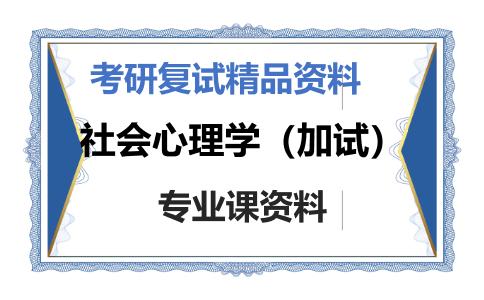 考研复试精品资料

社会心理学（加试）

专业课资料